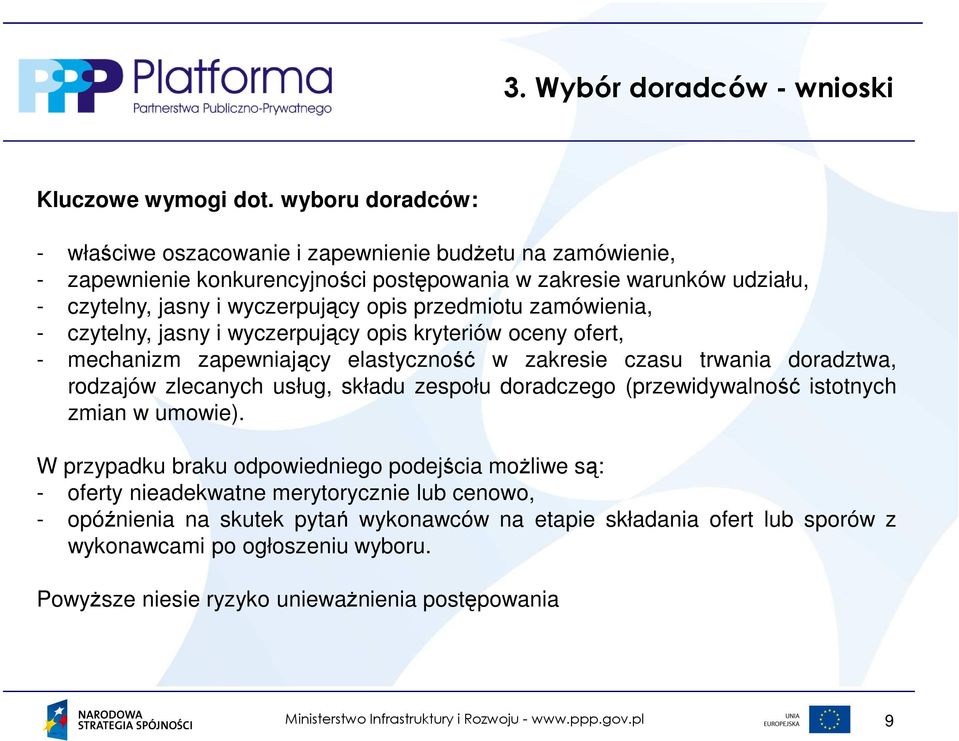 PPP Platforma
Partnerstwa Publiczno-Prywatnego

3. Wybór doradców - wnioski

Kluczowe wymogi dot. wyboru doradców:

- właściwe oszacowanie i zapewnienie budżetu na zamówienie,
- zapewnienie konkurencyjności postępowania w zakresie warunków udziału,
- czytelny, jasny i wyczerpujący opis przedmiotu zamówienia,
- czytelny, jasny i wyczerpujący opis kryteriów oceny ofert,
- mechanizm zapewniający elastyczność w zakresie czasu trwania doradztwa, rodzajów zlecanych usług, składu zespołu doradczego (przewidywalność istotnych zmian w umowie).

W przypadku braku odpowiedniego podejścia możliwe są:
- oferty nieadekwatne merytorycznie lub cenowo,
- opóźnienia na skutek pytań wykonawców na etapie składania ofert lub sporów z wykonawcami po ogłoszeniu wyboru.

Powyższe niesie ryzyko unieważnienia postępowania

NARODOWA STRATEGIA SPÓJNOŚCI

Ministerstwo Infrastruktury i Rozwoju - www.ppp.gov.pl

UNIA EUROPEJSKA

9